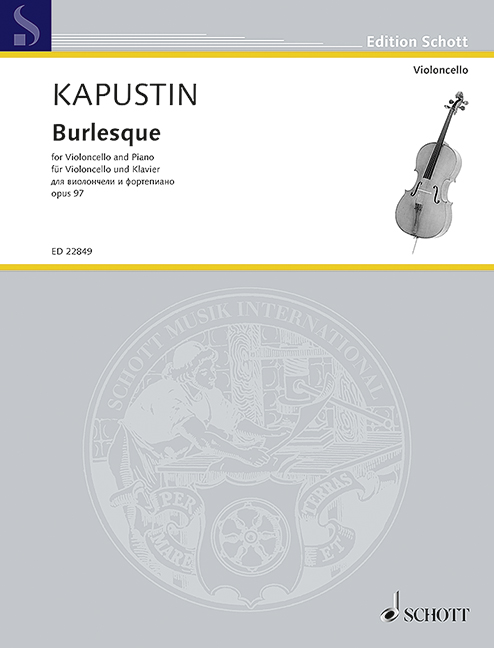 Edition Schott

Violoncello

KAPUSTIN

Burlesque

for Violoncello and Piano
für Violoncello und Klavier
для виолончели и фортепиано
opus 97

ED 22849

SCHOTT MUSIK INTERNATIONAL

PER MARE ET TERRAS

SCHOTT